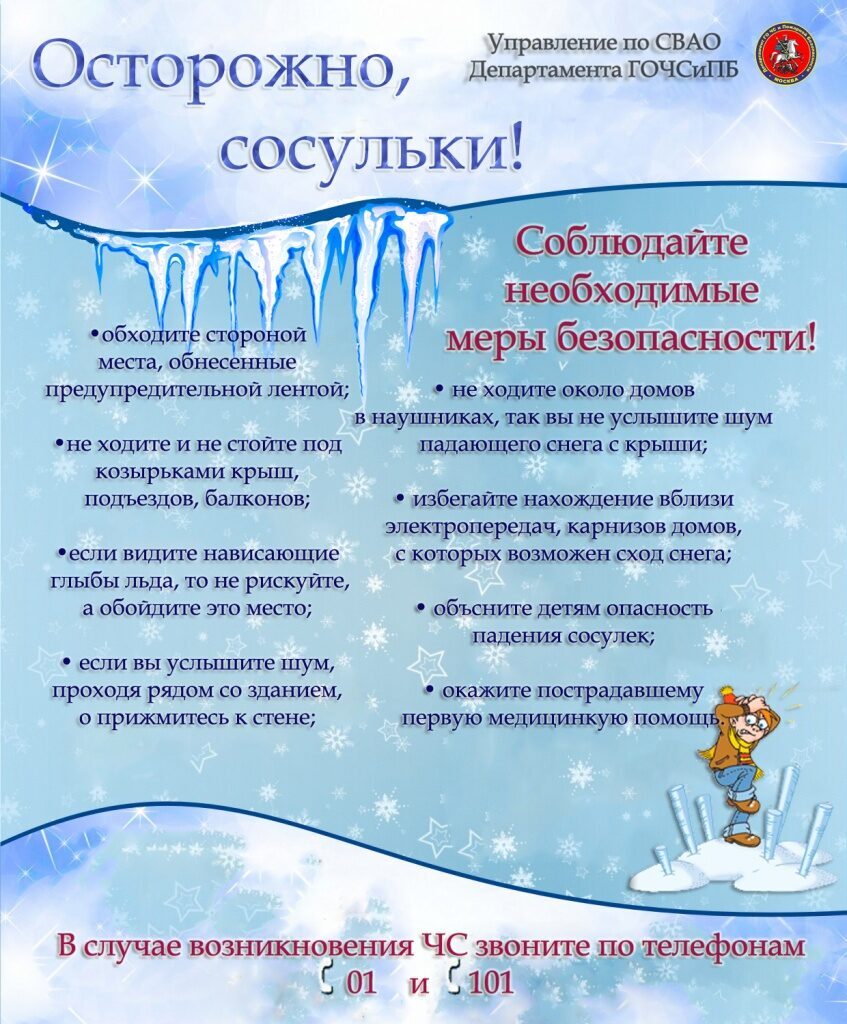 Осторожно, сосульки!

Управление по СВАО
Департамента ГОЧСиПБ

МОСКВА

Соблюдайте необходимые меры безопасности!

•обходите стороной места, обнесенные предупредительной лентой;

•не ходите и не стойте под козырьками крыш, подъездов, балконов;

•если видите нависающие глыбы льда, то не рискуйте, а обойдите это место;

• если вы услышите шум, проходя рядом со зданием, о прижмитесь к стене;

• не ходите около домов в наушниках, так вы не услышите шум падающего снега с крыши;

• избегайте нахождение вблизи электропередач, карнизов домов, с которых возможен сход снега;

• объсните детям опасность падения сосулек;

• окажите пострадавшему первую медицинкую помощь.

В случае возникновения ЧС звоните по телефонам
01 и 101